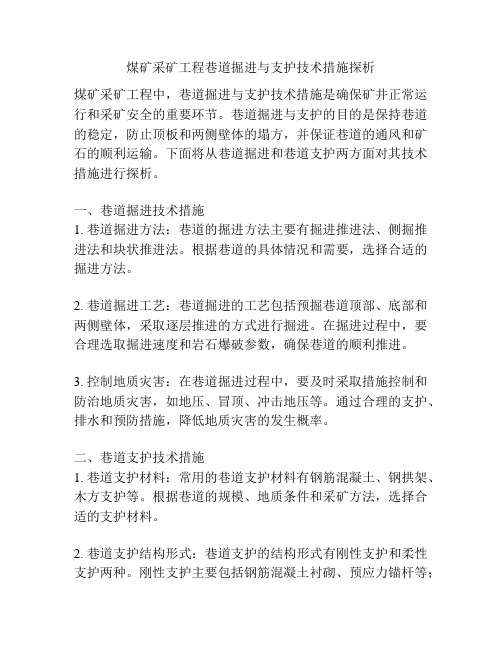 煤矿采矿工程巷道掘进与支护技术措施探析

煤矿采矿工程中，巷道掘进与支护技术措施是确保矿井正常运行和采矿安全的重要环节。巷道掘进与支护的目的是保持巷道的稳定，防止顶板和两侧壁体的塌方，并保证巷道的通风和矿石的顺利运输。下面将从巷道掘进和巷道支护两方面对其技术措施进行探析。

一、巷道掘进技术措施
1. 巷道掘进方法：巷道的掘进方法主要有掘进推进法、侧掘推进法和块状推进法。根据巷道的具体情况和需要，选择合适的掘进方法。

2. 巷道掘进工艺：巷道掘进的工艺包括预掘巷道顶部、底部和两侧壁体，采取逐层推进的方式进行掘进。在掘进过程中，要合理选取掘进速度和岩石爆破参数，确保巷道的顺利推进。

3. 控制地质灾害：在巷道掘进过程中，要及时采取措施控制和防治地质灾害，如地压、冒顶、冲击地压等。通过合理的支护、排水和预防措施，降低地质灾害的发生概率。

二、巷道支护技术措施
1. 巷道支护材料：常用的巷道支护材料有钢筋混凝土、钢拱架、木方支护等。根据巷道的规模、地质条件和采矿方法，选择合适的支护材料。

2. 巷道支护结构形式：巷道支护的结构形式有刚性支护和柔性支护两种。刚性支护主要包括钢筋混凝土衬砌、预应力锚杆等；